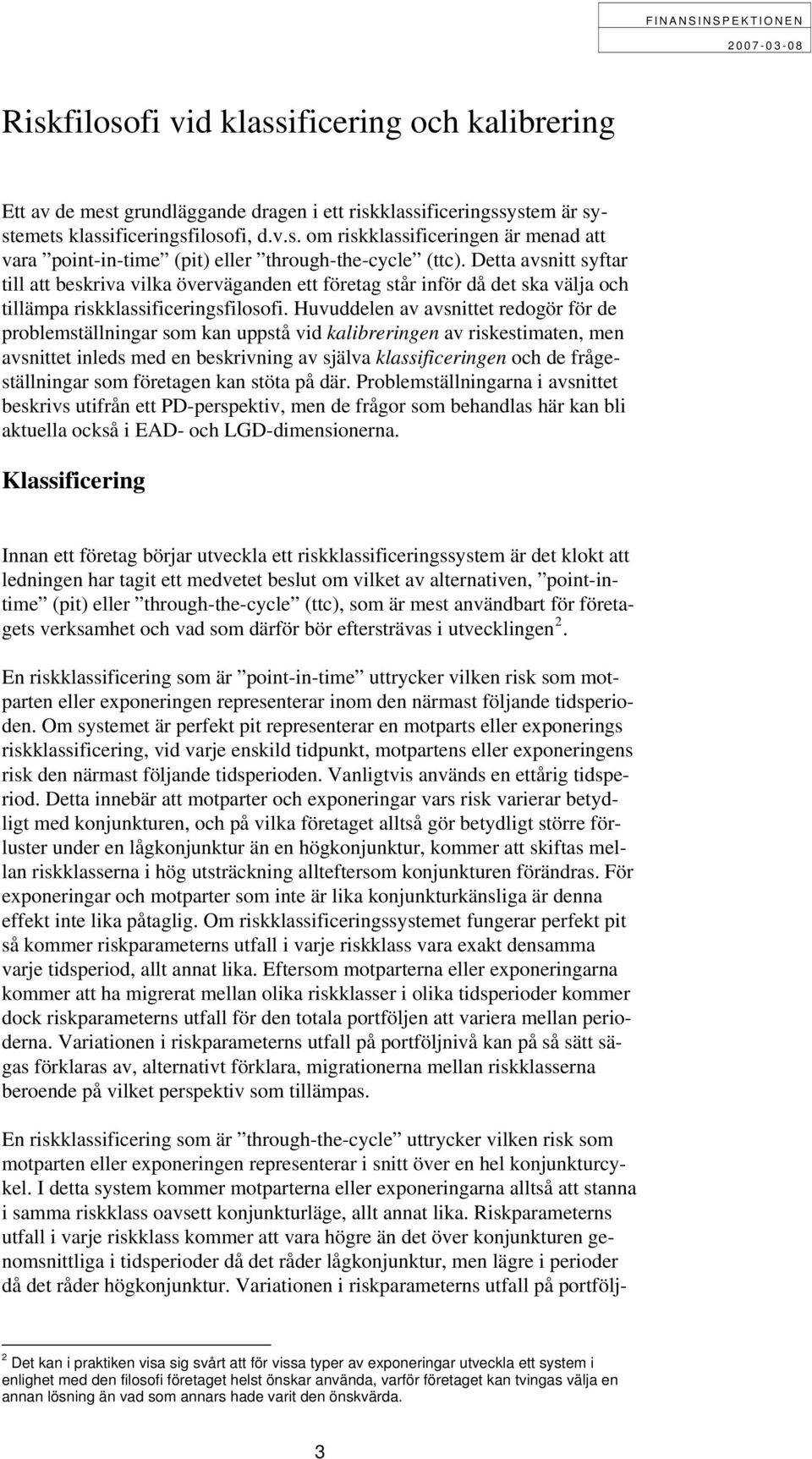 FINANSINSPEKTIONEN
2007-03-08

Riskfilosofi vid klassificering och kalibrering

Ett av de mest grundläggande dragen i ett riskklassificeringssystem är systemets klassificeringsfilosofi, d.v.s. om riskklassificeringen är menad att vara ”point-in-time” (pit) eller ”through-the-cycle” (ttc). Detta avsnitt syftar till att beskriva vilka överväganden ett företag står inför då det ska välja och tillämpa riskklassificeringsfilosofi. Huvuddelen av avsnittet redogör för de problemställningar som kan uppstå vid kalibreringen av riskestimaten, men avsnittet inleds med en beskrivning av själva klassificeringen och de frågeställningar som företagen kan stöta på där. Problemställningarna i avsnittet beskrivs utifrån ett PD-perspektiv, men de frågor som behandlas här kan bli aktuella också i EAD- och LGD-dimensionerna.

Klassificering

Innan ett företag börjar utveckla ett riskklassificeringssystem är det klokt att ledningen har tagit ett medvetet beslut om vilket av alternativen, ”point-in-time” (pit) eller ”through-the-cycle” (ttc), som är mest användbart för företagets verksamhet och vad som därför bör eftersträvas i utvecklingen $^2$.

En riskklassificering som är ”point-in-time” uttrycker vilken risk som motparten eller exponeringen representerar inom den närmast följande tidsperioden. Om systemet är perfekt pit representerar en motparts eller exponerings riskklassificering, vid varje enskild tidpunkt, motpartens eller exponeringens risk den närmast följande tidsperioden. Vanligtvis används en ettårig tidsperiod. Detta innebär att motparter och exponeringar vars risk varierar betydligt med konjunkturen, och på vilka företaget alltså gör betydligt större förluster under en lågkonjunktur än en högkonjunktur, kommer att skiftas mellan riskklasserna i hög utsträckning allteftersom konjunkturen förändras. För exponeringar och motparter som inte är lika konjunkturkänsliga är denna effekt inte lika påtaglig. Om riskklassificeringssystemet fungerar perfekt pit så kommer riskparameterns utfall i varje riskklass vara exakt densamma varje tidsperiod, allt annat lika. Eftersom motparterna eller exponeringarna kommer att ha migrerat mellan olika riskklasser i olika tidsperioder kommer dock riskparameterns utfall för den totala portföljen att variera mellan perioderna. Variationen i riskparameterns utfall på portföljnivå kan på så sätt sägas förklaras av, alternativt förklara, migrationerna mellan riskklasserna beroende på vilket perspektiv som tillämpas.

En riskklassificering som är ”through-the-cycle” uttrycker vilken risk som motparten eller exponeringen representerar i snitt över en hel konjunkturcykel. I detta system kommer motparterna eller exponeringarna alltså att stanna i samma riskklass oavsett konjunkturläge, allt annat lika. Riskparameterns utfall i varje riskklass kommer att vara högre än det över konjunkturen genomsnittliga i tidsperioder då det råder lågkonjunktur, men lägre i perioder då det råder högkonjunktur. Variationen i riskparameterns utfall på portfölj-

$^2$ Det kan i praktiken visa sig svårt att för vissa typer av exponeringar utveckla ett system i enlighet med den filosofi företaget helst önskar använda, varför företaget kan tvingas välja en annan lösning än vad som annars hade varit den önskvärda.

3